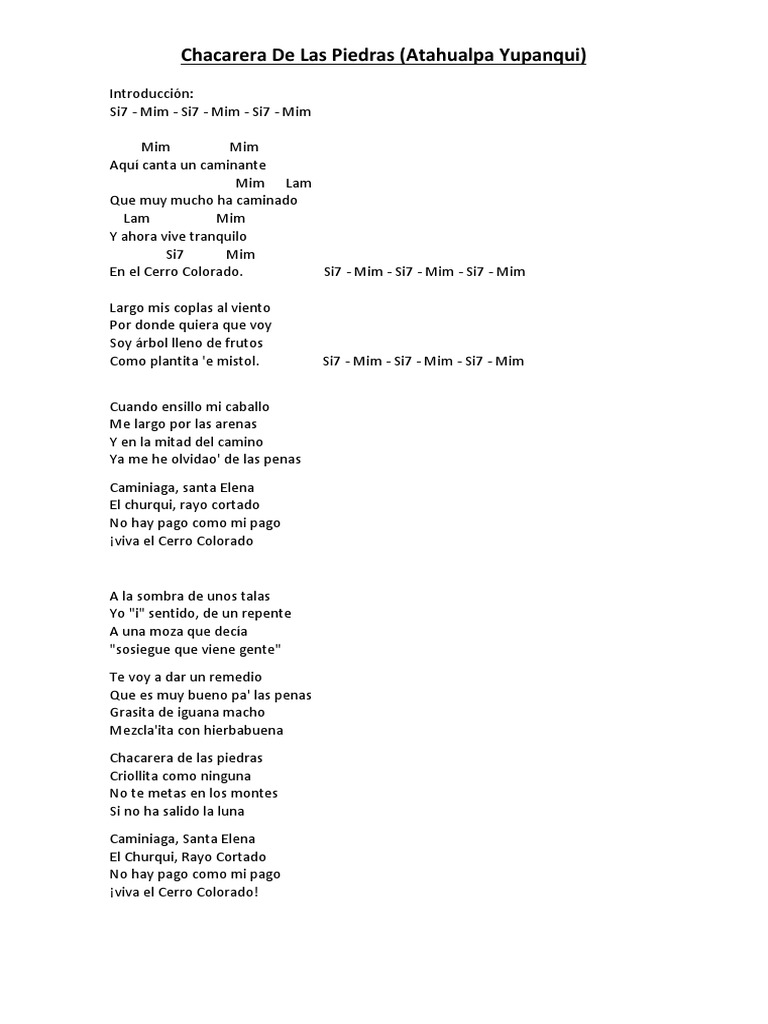 Chacarera De Las Piedras (Atahualpa Yupanqui)

Introducción:
Si7 - Mim - Si7 - Mim - Si7 - Mim

Mim Mim
Aquí canta un caminante
Mim Lam
Que muy mucho ha caminado
Lam Mim
Y ahora vive tranquilo
Si7 Mim
En el Cerro Colorado. Si7 - Mim - Si7 - Mim - Si7 - Mim

Largo mis coplas al viento
Por donde quiera que voy
Soy árbol lleno de frutos
Como plantita 'e mistol. Si7 - Mim - Si7 - Mim - Si7 - Mim

Cuando ensillo mi caballo
Me largo por las arenas
Y en la mitad del camino
Ya me he olvidao' de las penas

Caminiaga, santa Elena
El churqui, rayo cortado
No hay pago como mi pago
¡viva el Cerro Colorado

A la sombra de unos talas
Yo "i" sentido, de un repente
A una moza que decía
"sosiegue que viene gente"

Te voy a dar un remedio
Que es muy bueno pa' las penas
Grasita de iguana macho
Mezcla'ita con hierbabuena

Chacarera de las piedras
Criollita como ninguna
No te metas en los montes
Si no ha salido la luna

Caminiaga, Santa Elena
El Churqui, Rayo Cortado
No hay pago como mi pago
¡viva el Cerro Colorado!